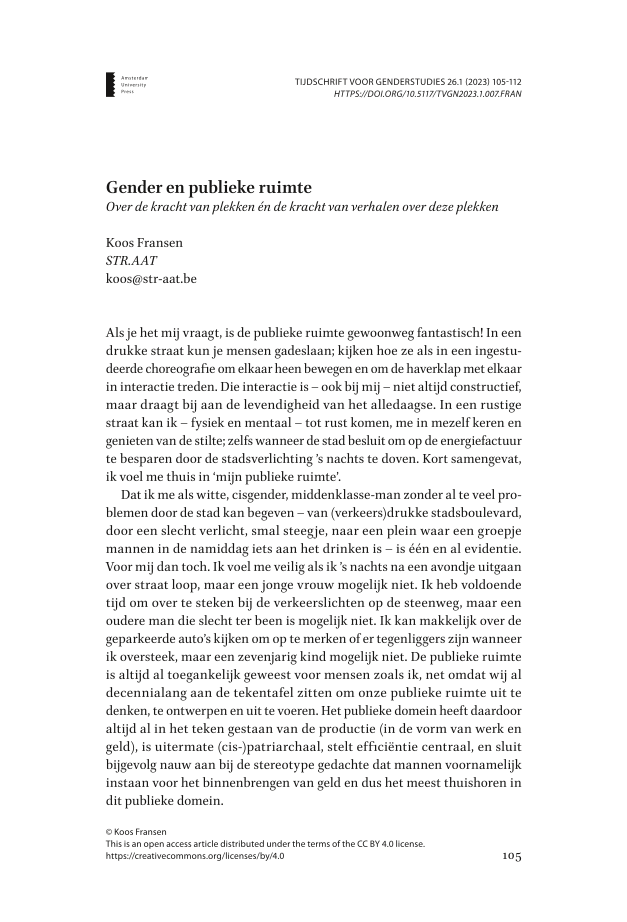 Amsterdam University Press

TIJDSCHRIFT VOOR GENDERSTUDIES 26.1 (2023) 105-112
HTTPS://DOI.ORG/10.5117/TVGN2023.1.007.FRAN

Gender en publieke ruimte
Over de kracht van plekken én de kracht van verhalen over deze plekken

Koos Fransen
STR.AAT
koos@str-aat.be

Als je het mij vraagt, is de publieke ruimte gewoonweg fantastisch! In een drukke straat kun je mensen gadeslaan; kijken hoe ze als in een ingestudeerde choreografie om elkaar heen bewegen en om de haverklap met elkaar in interactie treden. Die interactie is – ook bij mij – niet altijd constructief, maar draagt bij aan de levendigheid van het alledaagse. In een rustige straat kan ik – fysiek en mentaal – tot rust komen, me in mezelf keren en genieten van de stilte; zelfs wanneer de stad besluit om op de energiefactuur te besparen door de stadsverlichting 's nachts te doven. Kort samengevat, ik voel me thuis in 'mijn publieke ruimte'.

Dat ik me als witte, cisgender, middenklasse-man zonder al te veel problemen door de stad kan begeven – van (verkeers)drukke stadsboulevard, door een slecht verlicht, smal steegje, naar een plein waar een groepje mannen in de namiddag iets aan het drinken is – is één en al evidentie. Voor mij dan toch. Ik voel me veilig als ik 's nachts na een avondje uitgaan over straat loop, maar een jonge vrouw mogelijk niet. Ik heb voldoende tijd om over te steken bij de verkeerslichten op de steenweg, maar een oudere man die slecht ter been is mogelijk niet. Ik kan makkelijk over de geparkeerde auto's kijken om op te merken of er tegenliggers zijn wanneer ik oversteek, maar een zevenjarig kind mogelijk niet. De publieke ruimte is altijd al toegankelijk geweest voor mensen zoals ik, net omdat wij al decennialang aan de tekentafel zitten om onze publieke ruimte uit te denken, te ontwerpen en uit te voeren. Het publieke domein heeft daardoor altijd al in het teken gestaan van de productie (in de vorm van werk en geld), is uitermate (cis-)patriarchaal, stelt efficiëntie centraal, en sluit bijgevolg nauw aan bij de stereotype gedachte dat mannen voornamelijk instaan voor het binnenbrengen van geld en dus het meest thuishoren in dit publieke domein.

© Koos Fransen
This is an open access article distributed under the terms of the CC BY 4.0 license.
https://creativecommons.org/licenses/by/4.0

105